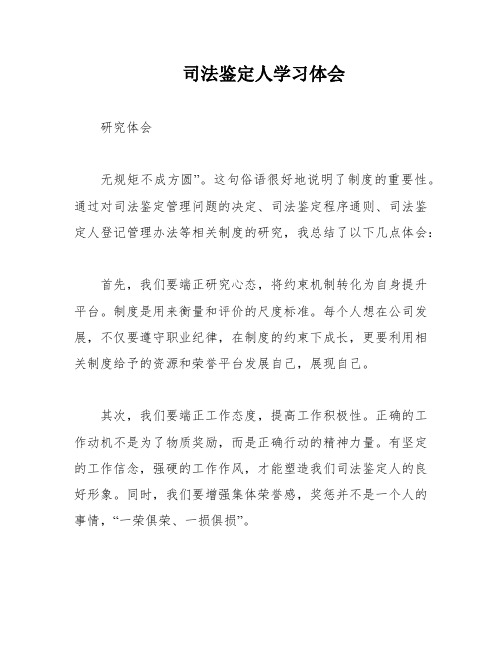 司法鉴定人学习体会

研究体会

无规矩不成方圆”。这句俗语很好地说明了制度的重要性。通过对司法鉴定管理问题的决定、司法鉴定程序通则、司法鉴定人登记管理办法等相关制度的研究，我总结了以下几点体会：

首先，我们要端正研究心态，将约束机制转化为自身提升平台。制度是用来衡量和评价的尺度标准。每个人想在公司发展，不仅要遵守职业纪律，在制度的约束下成长，更要利用相关制度给予的资源和荣誉平台发展自己，展现自己。

其次，我们要端正工作态度，提高工作积极性。正确的工作动机不是为了物质奖励，而是正确行动的精神力量。有坚定的工作信念，强硬的工作作风，才能塑造我们司法鉴定人的良好形象。同时，我们要增强集体荣誉感，奖惩并不是一个人的事情，“一荣俱荣、一损俱损”。